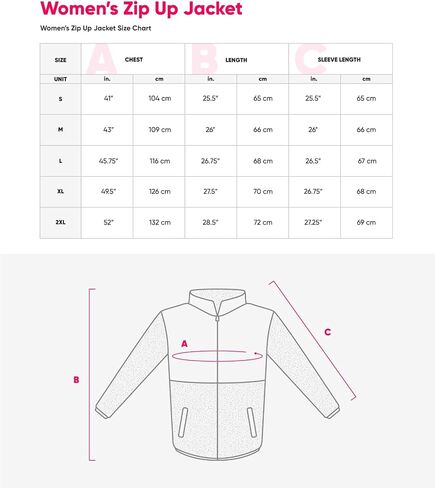 Women's Zip Up Jacket

Women's Zip Up Jacket Size Chart

| SIZE | A CHEST | | B LENGTH | | C SLEEVE LENGTH | |
|---|---|---|---|---|---|---|
| UNIT | in. | cm | in. | cm | in. | cm |
| S | 41" | 104 cm | 25.5" | 65 cm | 25.5" | 65 cm |
| M | 43" | 109 cm | 26" | 66 cm | 26" | 66 cm |
| L | 45.75" | 116 cm | 26.75" | 68 cm | 26.5" | 67 cm |
| XL | 49.5" | 126 cm | 27.5" | 70 cm | 26.75" | 68 cm |
| 2XL | 52" | 132 cm | 28.5" | 72 cm | 27.25" | 69 cm |

A

B

C